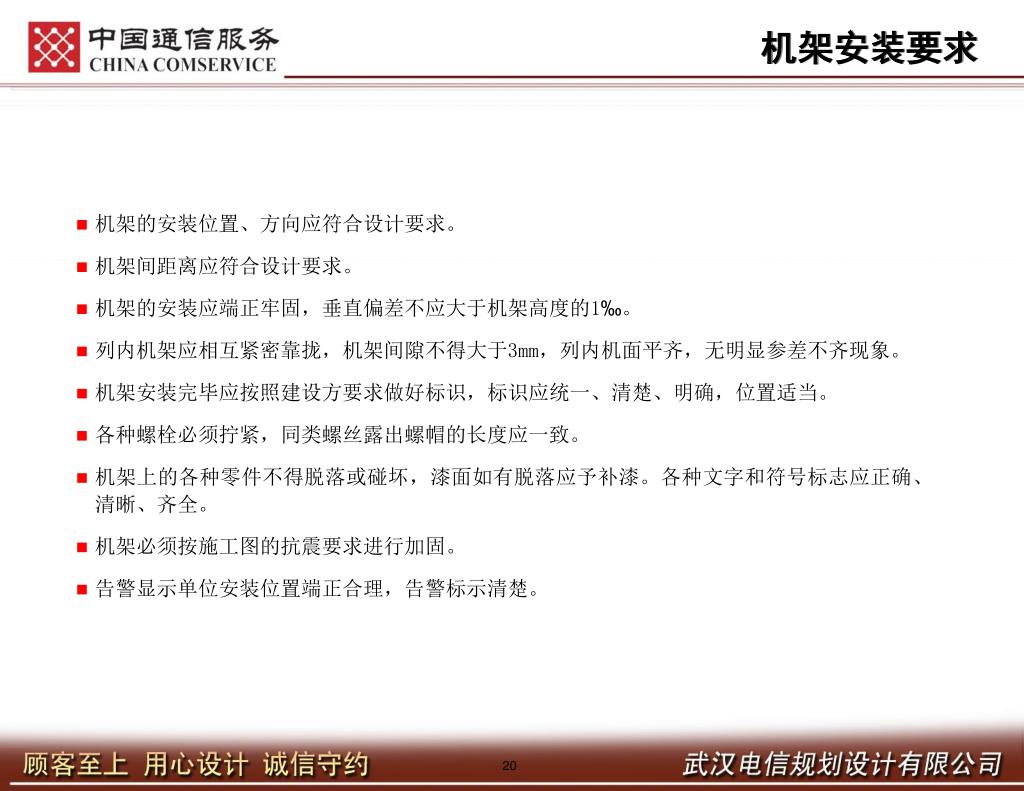 中国通信服务
CHINA COMSERVICE

机架安装要求

■ 机架的安装位置、方向应符合设计要求。

■ 机架间距离应符合设计要求。

■ 机架的安装应端正牢固，垂直偏差不应大于机架高度的1‰。

■ 列内机架应相互紧密靠拢，机架间隙不得大于3mm，列内机面平齐，无明显参差不齐现象。

■ 机架安装完毕应按照建设方要求做好标识，标识应统一、清楚、明确，位置适当。

■ 各种螺栓必须拧紧，同类螺丝露出螺帽的长度应一致。

■ 机架上的各种零件不得脱落或碰坏，漆面如有脱落应予补漆。各种文字和符号标志应正确、清晰、齐全。

■ 机架必须按施工图的抗震要求进行加固。

■ 告警显示单位安装位置端正合理，告警标示清楚。

顾客至上 用心设计 诚信守约

20

武汉电信规划设计有限公司